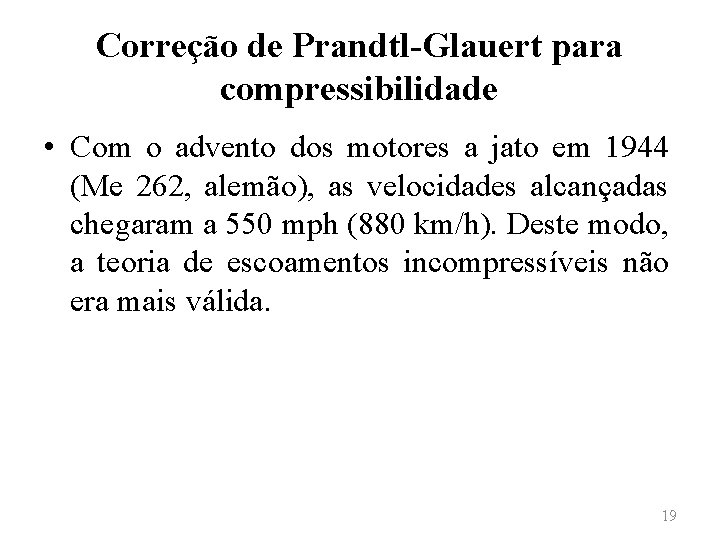 Correção de Prandtl-Glauert para compressibilidade

• Com o advento dos motores a jato em 1944 (Me 262, alemão), as velocidades alcançadas chegaram a 550 mph (880 km/h). Deste modo, a teoria de escoamentos incompressíveis não era mais válida.

19